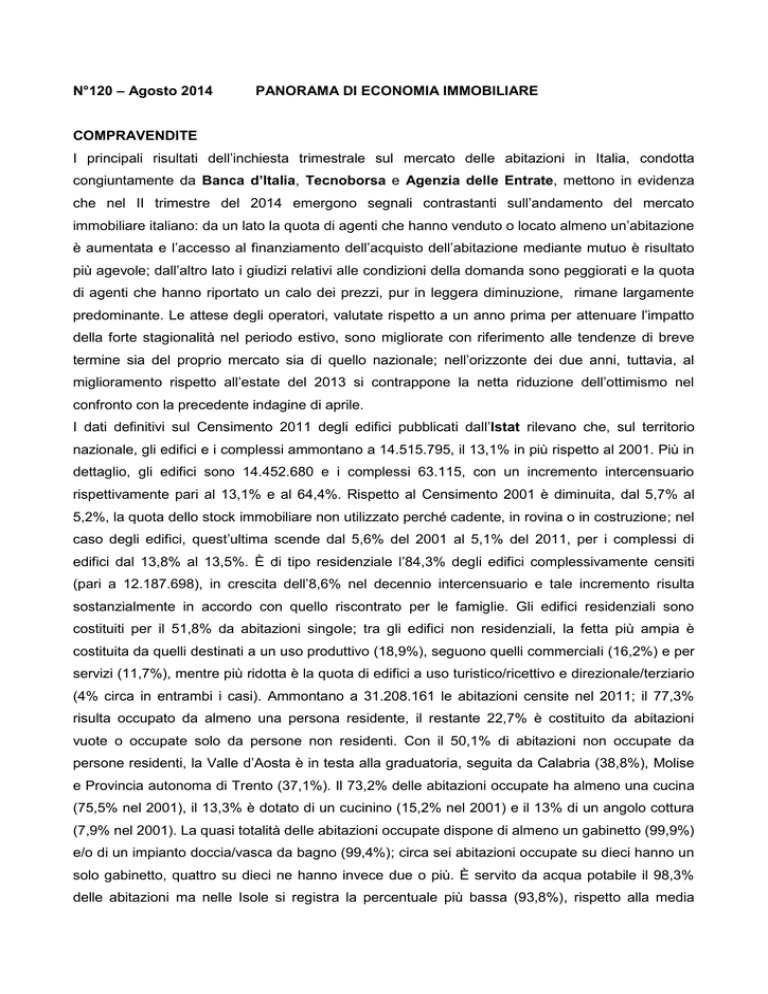 N°120 – Agosto 2014 PANORAMA DI ECONOMIA IMMOBILIARE

COMPRAVENDITE

I principali risultati dell'inchiesta trimestrale sul mercato delle abitazioni in Italia, condotta congiuntamente da Banca d'Italia, Tecnoborsa e Agenzia delle Entrate, mettono in evidenza che nel II trimestre del 2014 emergono segnali contrastanti sull'andamento del mercato immobiliare italiano: da un lato la quota di agenti che hanno venduto o locato almeno un'abitazione è aumentata e l'accesso al finanziamento dell'acquisto dell'abitazione mediante mutuo è risultato più agevole; dall'altro lato i giudizi relativi alle condizioni della domanda sono peggiorati e la quota di agenti che hanno riportato un calo dei prezzi, pur in leggera diminuzione, rimane largamente predominante. Le attese degli operatori, valutate rispetto a un anno prima per attenuare l'impatto della forte stagionalità nel periodo estivo, sono migliorate con riferimento alle tendenze di breve termine sia del proprio mercato sia di quello nazionale; nell'orizzonte dei due anni, tuttavia, al miglioramento rispetto all'estate del 2013 si contrappone la netta riduzione dell'ottimismo nel confronto con la precedente indagine di aprile.

I dati definitivi sul Censimento 2011 degli edifici pubblicati dall'Istat rilevano che, sul territorio nazionale, gli edifici e i complessi ammontano a 14.515.795, il 13,1% in più rispetto al 2001. Più in dettaglio, gli edifici sono 14.452.680 e i complessi 63.115, con un incremento intercensuario rispettivamente pari al 13,1% e al 64,4%. Rispetto al Censimento 2001 è diminuita, dal 5,7% al 5,2%, la quota dello stock immobiliare non utilizzato perché cadente, in rovina o in costruzione; nel caso degli edifici, quest'ultima scende dal 5,6% del 2001 al 5,1% del 2011, per i complessi di edifici dal 13,8% al 13,5%. È di tipo residenziale l'84,3% degli edifici complessivamente censiti (pari a 12.187.698), in crescita dell'8,6% nel decennio intercensuario e tale incremento risulta sostanzialmente in accordo con quello riscontrato per le famiglie. Gli edifici residenziali sono costituiti per il 51,8% da abitazioni singole; tra gli edifici non residenziali, la fetta più ampia è costituita da quelli destinati a un uso produttivo (18,9%), seguono quelli commerciali (16,2%) e per servizi (11,7%), mentre più ridotta è la quota di edifici a uso turistico/ricettivo e direzionale/terziario (4% circa in entrambi i casi). Ammontano a 31.208.161 le abitazioni censite nel 2011; il 77,3% risulta occupato da almeno una persona residente, il restante 22,7% è costituito da abitazioni vuote o occupate solo da persone non residenti. Con il 50,1% di abitazioni non occupate da persone residenti, la Valle d'Aosta è in testa alla graduatoria, seguita da Calabria (38,8%), Molise e Provincia autonoma di Trento (37,1%). Il 73,2% delle abitazioni occupate ha almeno una cucina (75,5% nel 2001), il 13,3% è dotato di un cucinino (15,2% nel 2001) e il 13% di un angolo cottura (7,9% nel 2001). La quasi totalità delle abitazioni occupate dispone di almeno un gabinetto (99,9%) e/o di un impianto doccia/vasca da bagno (99,4%); circa sei abitazioni occupate su dieci hanno un solo gabinetto, quattro su dieci ne hanno invece due o più. È servito da acqua potabile il 98,3% delle abitazioni ma nelle Isole si registra la percentuale più bassa (93,8%), rispetto alla media